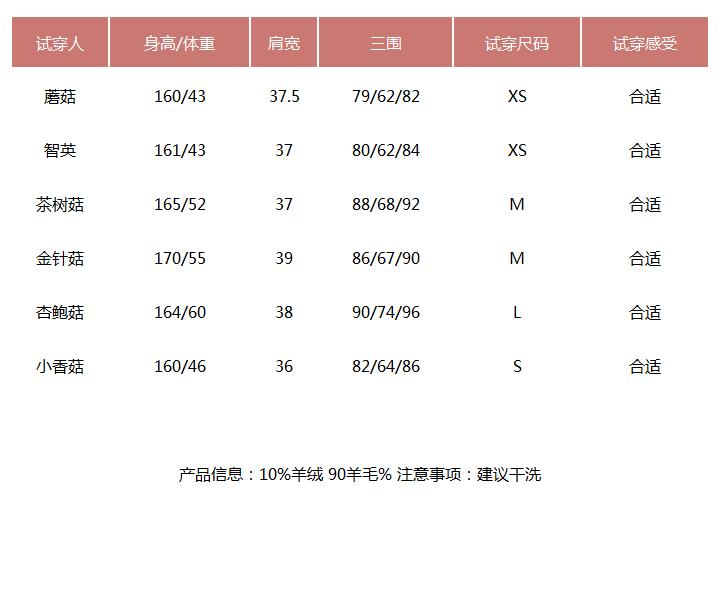 | 试穿人 | 身高/体重 | 肩宽 | 三围 | 试穿尺码 | 试穿感受 |
|---|---|---|---|---|---|
| 蘑菇 | 160/43 | 37.5 | 79/62/82 | XS | 合适 |
| 智英 | 161/43 | 37 | 80/62/84 | XS | 合适 |
| 茶树菇 | 165/52 | 37 | 88/68/92 | M | 合适 |
| 金针菇 | 170/55 | 39 | 86/67/90 | M | 合适 |
| 杏鲍菇 | 164/60 | 38 | 90/74/96 | L | 合适 |
| 小香菇 | 160/46 | 36 | 82/64/86 | S | 合适 |

产品信息：10%羊绒 90羊毛% 注意事项：建议干洗